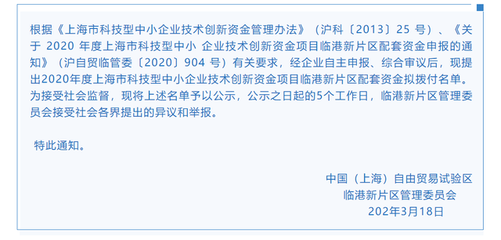 根据《上海市科技型中小企业技术创新资金管理办法》（沪科〔2013〕25 号）、《关于 2020 年度上海市科技型中小 企业技术创新资金项目临港新片区配套资金申报的通知》（沪自贸临管委〔2020〕904 号）有关要求，经企业自主申报、综合审议后，现提出2020年度上海市科技型中小企业技术创新资金项目临港新片区配套资金拟拨付名单。为接受社会监督，现将上述名单予以公示，公示之日起的5个工作日，临港新片区管理委员会接受社会各界提出的异议和举报。

特此通知。

中国（上海）自由贸易试验区
临港新片区管理委员会
202年3月18日